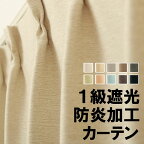 1級遮光
防炎加工
カーテン